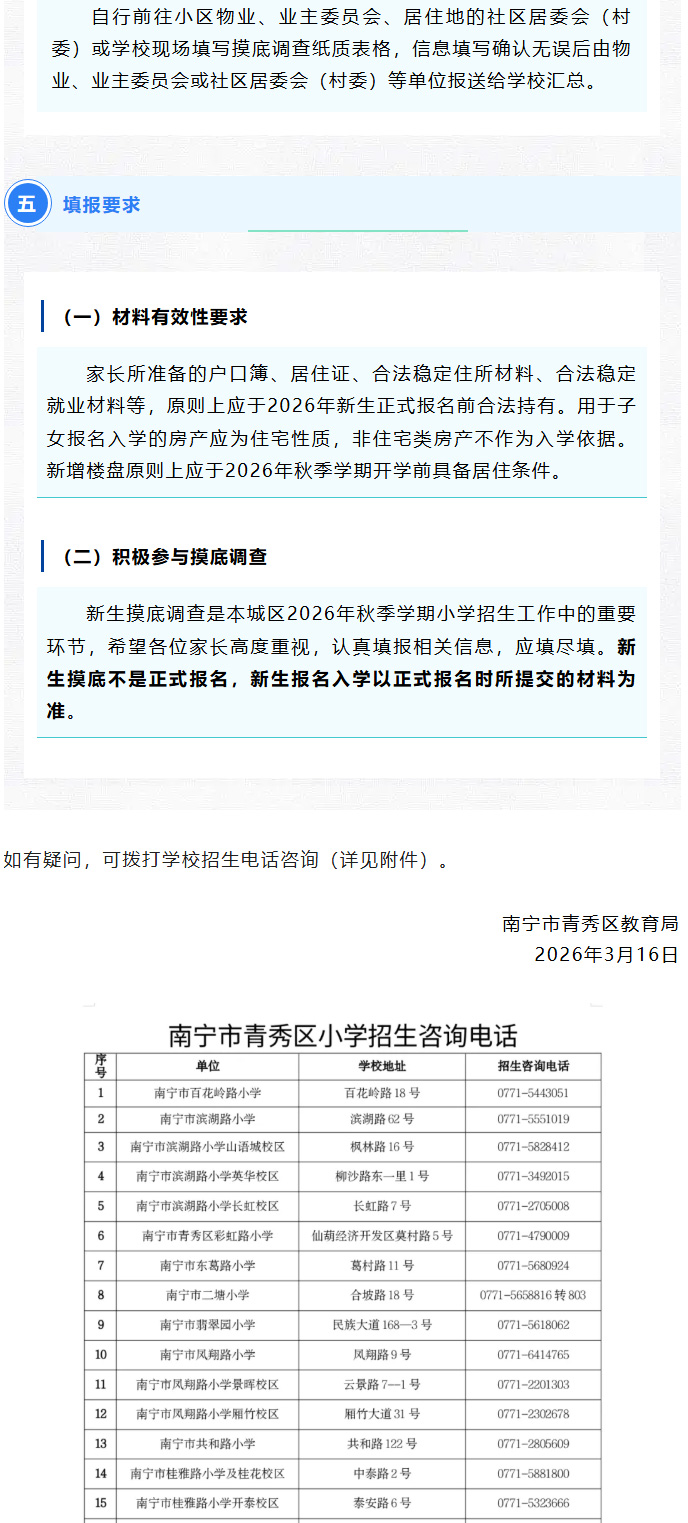 自行前往小区物业、业主委员会、居住地的社区居委会（村委）或学校现场填写摸底调查纸质表格，信息填写确认无误后由物业、业主委员会或社区居委会（村委）等单位报送给学校汇总。

五 填报要求

（一）材料有效性要求

家长所准备的户口簿、居住证、合法稳定住所材料、合法稳定就业材料等，原则上应于2026年新生正式报名前合法持有。用于子女报名入学的房产应为住宅性质，非住宅类房产不作为入学依据。新增楼盘原则上应于2026年秋季学期开学前具备居住条件。

（二）积极参与摸底调查

新生摸底调查是本城区2026年秋季学期小学招生工作中的重要环节，希望各位家长高度重视，认真填报相关信息，应填尽填。新生摸底不是正式报名，新生报名入学以正式报名时所提交的材料为准。

如有疑问，可拨打学校招生电话咨询（详见附件）。

南宁市青秀区教育局
2026年3月16日

南宁市青秀区小学招生咨询电话

| 序号 | 单位 | 学校地址 | 招生咨询电话 |
|---|---|---|---|
| 1 | 南宁市百花岭路小学 | 百花岭路18号 | 0771-5443051 |
| 2 | 南宁市滨湖路小学 | 滨湖路62号 | 0771-5551019 |
| 3 | 南宁市滨湖路小学山语城校区 | 枫林路16号 | 0771-5828412 |
| 4 | 南宁市滨湖路小学英华校区 | 柳沙路东一里1号 | 0771-3492015 |
| 5 | 南宁市滨湖路小学长虹校区 | 长虹路7号 | 0771-2705008 |
| 6 | 南宁市青秀区彩虹路小学 | 仙葫经济开发区莫村路5号 | 0771-4790009 |
| 7 | 南宁市东葛路小学 | 葛村路11号 | 0771-5680924 |
| 8 | 南宁市二塘小学 | 合坡路18号 | 0771-5658816转803 |
| 9 | 南宁市翡翠园小学 | 民族大道168—3号 | 0771-5618062 |
| 10 | 南宁市凤翔路小学 | 凤翔路9号 | 0771-6414765 |
| 11 | 南宁市凤翔路小学景晖校区 | 云景路7—1号 | 0771-2201303 |
| 12 | 南宁市凤翔路小学厢竹校区 | 厢竹大道31号 | 0771-2302678 |
| 13 | 南宁市共和路小学 | 共和路122号 | 0771-2805609 |
| 14 | 南宁市桂雅路小学及桂花校区 | 中泰路2号 | 0771-5881800 |
| 15 | 南宁市桂雅路小学开泰校区 | 泰安路6号 | 0771-5323666 |